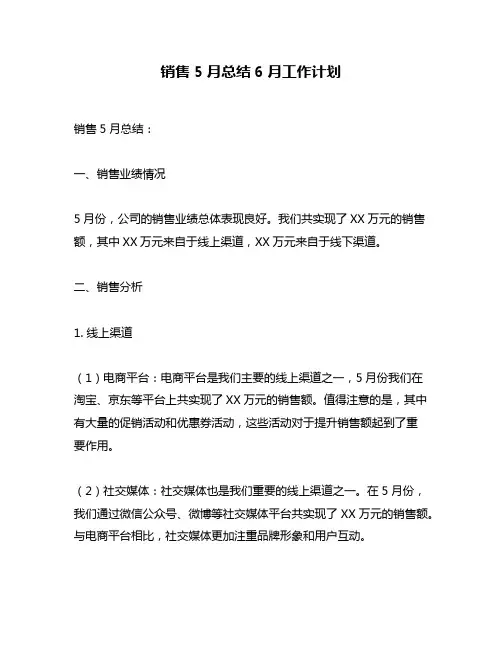 销售 5 月总结 6 月工作计划

销售 5 月总结：

一、销售业绩情况

5 月份，公司的销售业绩总体表现良好。我们共实现了 XX 万元的销售额，其中 XX 万元来自于线上渠道，XX 万元来自于线下渠道。

二、销售分析

1. 线上渠道

（1）电商平台：电商平台是我们主要的线上渠道之一，5 月份我们在淘宝、京东等平台上共实现了 XX 万元的销售额。值得注意的是，其中有大量的促销活动和优惠券活动，这些活动对于提升销售额起到了重要作用。

（2）社交媒体：社交媒体也是我们重要的线上渠道之一。在 5 月份，我们通过微信公众号、微博等社交媒体平台共实现了 XX 万元的销售额。与电商平台相比，社交媒体更加注重品牌形象和用户互动。